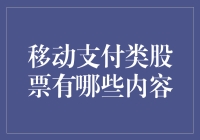 移动支付类股票有哪些内容